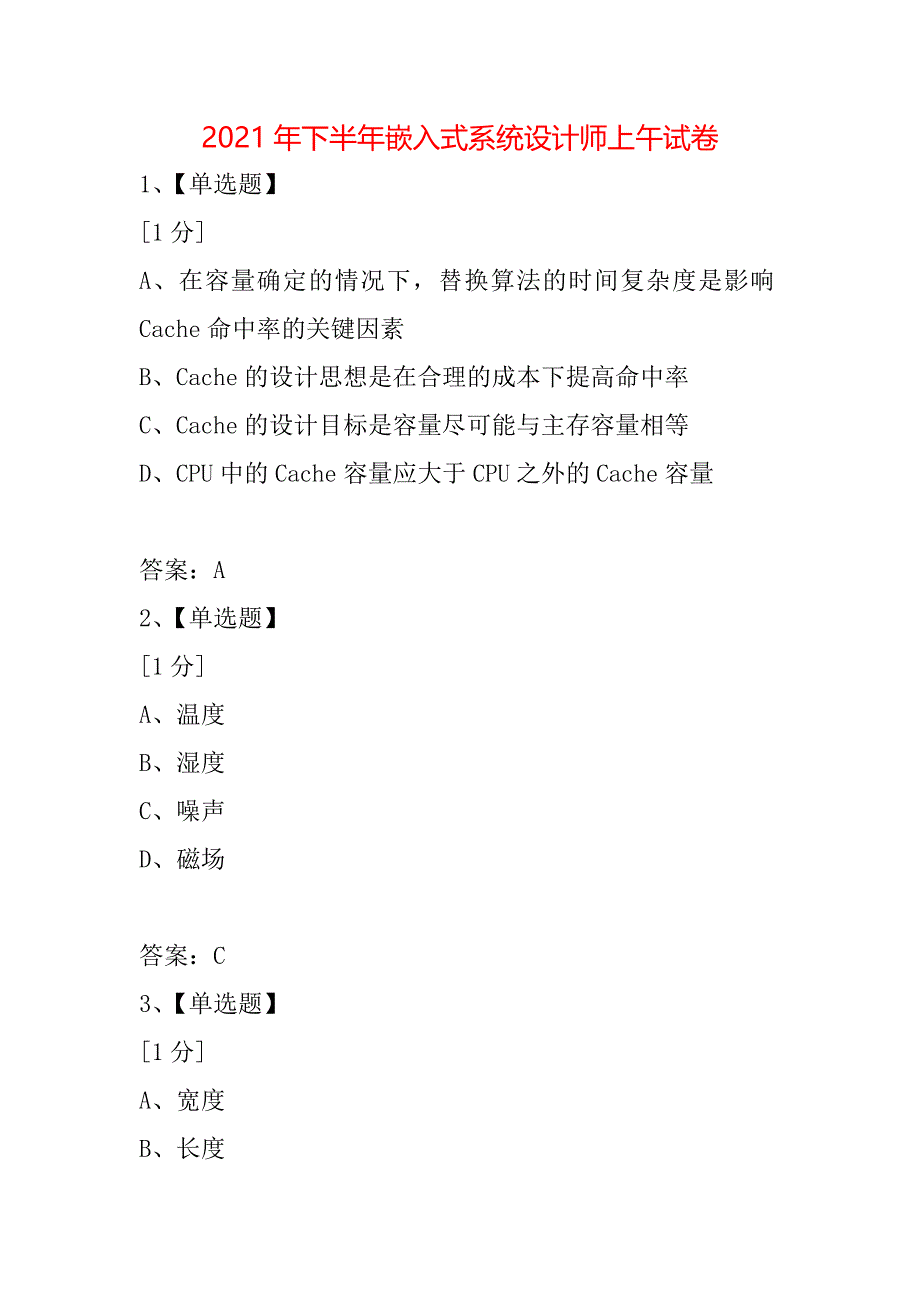 2021 年下半年嵌入式系统设计师上午试卷

1、【单选题】

[1 分]

A、在容量确定的情况下，替换算法的时间复杂度是影响 Cache 命中率的关键因素

B、Cache 的设计思想是在合理的成本下提高命中率

C、Cache 的设计目标是容量尽可能与主存容量相等

D、CPU 中的 Cache 容量应大于 CPU 之外的 Cache 容量

答案：A

2、【单选题】

[1 分]

A、温度

B、湿度

C、噪声

D、磁场

答案：C

3、【单选题】

[1 分]

A、宽度

B、长度